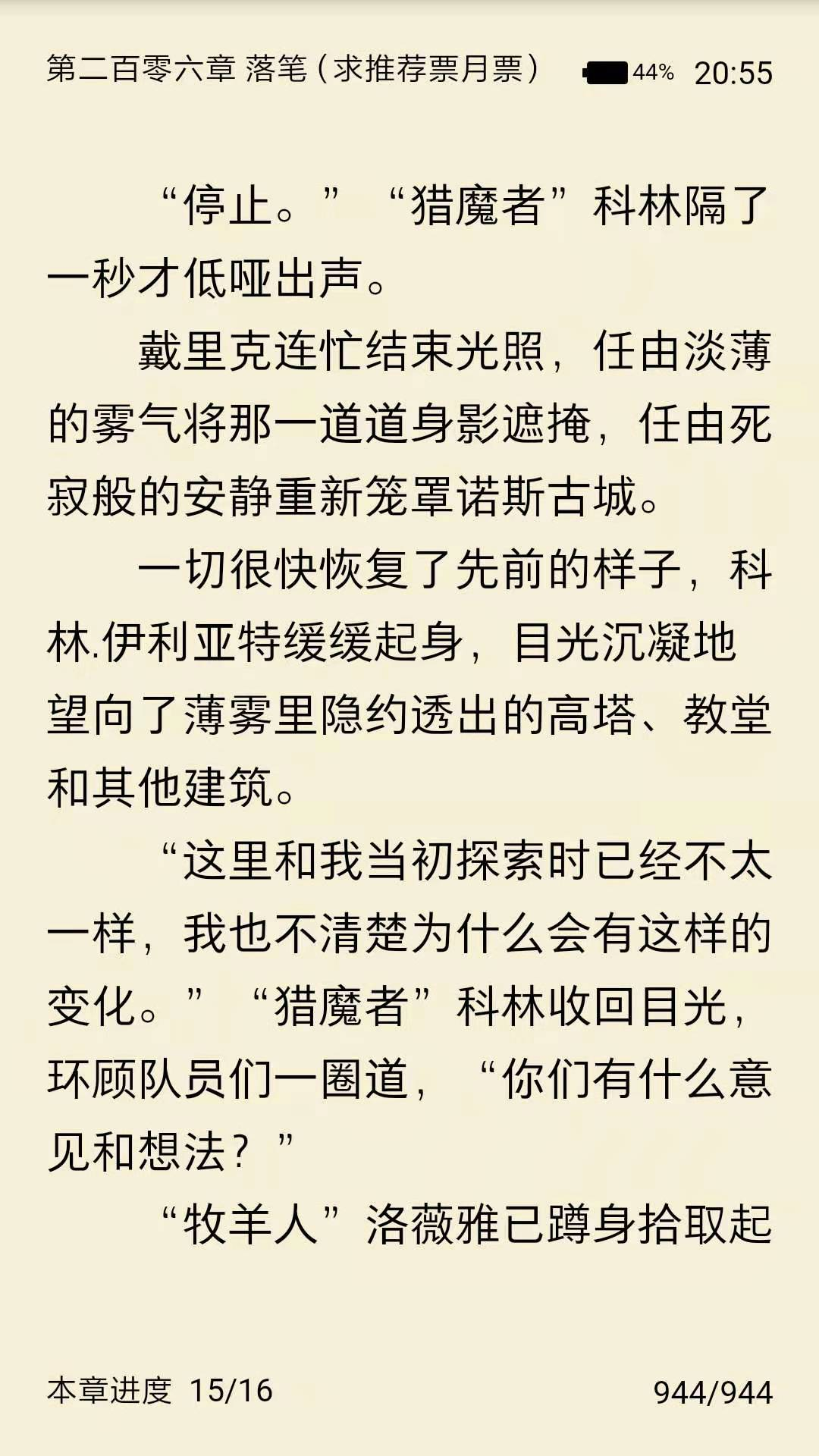 第二百零六章 落笔（求推荐票月票） 44% 20:55

“停止。”“猎魔者”科林隔了一秒才低哑出声。

戴里克连忙结束光照，任由淡薄的雾气将那一道道身影遮掩，任由死寂般的安静重新笼罩诺斯古城。

一切很快恢复了先前的样子，科林.伊利亚特缓缓起身，目光沉凝地望向了薄雾里隐约透出的高塔、教堂和其他建筑。

“这里和我当初探索时已经不太一样，我也不清楚为什么会有这样的变化。”“猎魔者”科林收回目光，环顾队员们一圈道，“你们有什么意见和想法？”

“牧羊人”洛薇雅已蹲身拾取起

本章进度 15/16 944/944